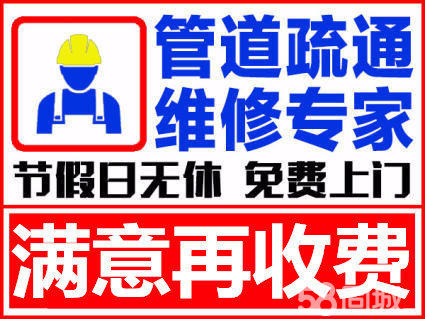 管道疏通
维修专家
节假日无休 免费上门
满意再收费
58同城